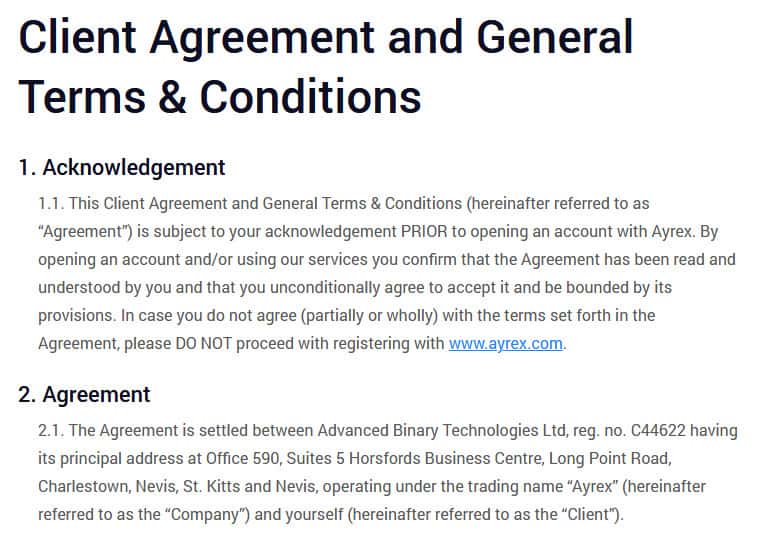 Client Agreement and General Terms & Conditions

1. Acknowledgement

1.1. This Client Agreement and General Terms & Conditions (hereinafter referred to as “Agreement”) is subject to your acknowledgement PRIOR to opening an account with Ayrex. By opening an account and/or using our services you confirm that the Agreement has been read and understood by you and that you unconditionally agree to accept it and be bounded by its provisions. In case you do not agree (partially or wholly) with the terms set forth in the Agreement, please DO NOT proceed with registering with www.ayrex.com.

2. Agreement

2.1. The Agreement is settled between Advanced Binary Technologies Ltd, reg. no. C44622 having its principal address at Office 590, Suites 5 Horsfords Business Centre, Long Point Road, Charlestown, Nevis, St. Kitts and Nevis, operating under the trading name “Ayrex” (hereinafter referred to as the “Company”) and yourself (hereinafter referred to as the “Client”).